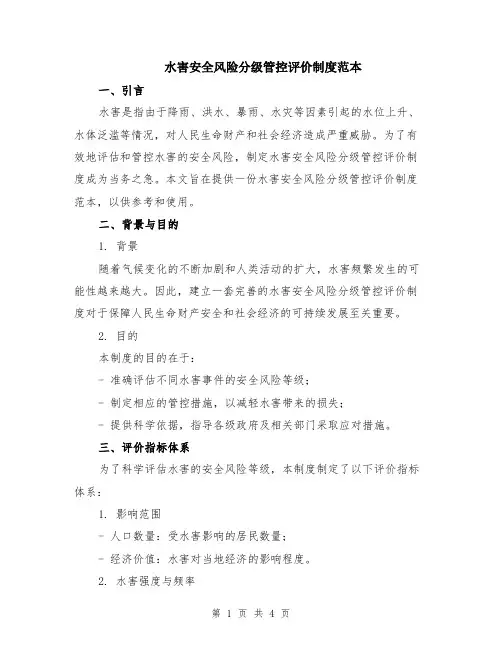 水害安全风险分级管控评价制度范本

一、引言

水害是指由于降雨、洪水、暴雨、水灾等因素引起的水位上升、水体泛滥等情况，对人民生命财产和社会经济造成严重威胁。为了有效地评估和管控水害的安全风险，制定水害安全风险分级管控评价制度成为当务之急。本文旨在提供一份水害安全风险分级管控评价制度范本，以供参考和使用。

二、背景与目的

1. 背景

随着气候变化的不断加剧和人类活动的扩大，水害频繁发生的可能性越来越大。因此，建立一套完善的水害安全风险分级管控评价制度对于保障人民生命财产安全和社会经济的可持续发展至关重要。

2. 目的

本制度的目的在于：

- 准确评估不同水害事件的安全风险等级；

- 制定相应的管控措施，以减轻水害带来的损失；

- 提供科学依据，指导各级政府及相关部门采取应对措施。

三、评价指标体系

为了科学评估水害的安全风险等级，本制度制定了以下评价指标体系：

1. 影响范围

- 人口数量：受水害影响的居民数量；

- 经济价值：水害对当地经济的影响程度。

2. 水害强度与频率

第 1 页 共 4 页